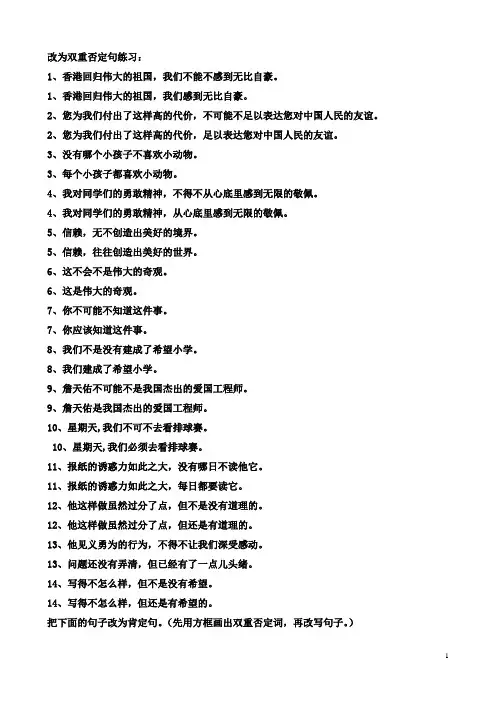 改为双重否定句练习：

1、香港回归伟大的祖国，我们不能不感到无比自豪。

1、香港回归伟大的祖国，我们感到无比自豪。

2、您为我们付出了这样高的代价，不可能不足以表达您对中国人民的友谊。

2、您为我们付出了这样高的代价，足以表达您对中国人民的友谊。

3、没有哪个小孩子不喜欢小动物。

3、每个小孩子都喜欢小动物。

4、我对同学们的勇敢精神，不得不从心底里感到无限的敬佩。

4、我对同学们的勇敢精神，从心底里感到无限的敬佩。

5、信赖，无不创造出美好的境界。

5、信赖，往往创造出美好的世界。

6、这不会不是伟大的奇观。

6、这是伟大的奇观。

7、你不可能不知道这件事。

7、你应该知道这件事。

8、我们不是没有建成了希望小学。

8、我们建成了希望小学。

9、詹天佑不可能不是我国杰出的爱国工程师。

9、詹天佑是我国杰出的爱国工程师。

10、星期天,我们不可不去看排球赛。

10、星期天,我们必须去看排球赛。

11、报纸的诱惑力如此之大，没有哪日不读他它。

11、报纸的诱惑力如此之大，每日都要读它。

12、他这样做虽然过分了点，但不是没有道理的。

12、他这样做虽然过分了点，但还是有道理的。

13、他见义勇为的行为，不得不让我们深受感动。

13、问题还没有弄清，但已经有了一点儿头绪。

14、写得不怎么样，但不是没有希望。

14、写得不怎么样，但还是有希望的。

把下面的句子改为肯定句。（先用方框画出双重否定词，再改写句子。）

1